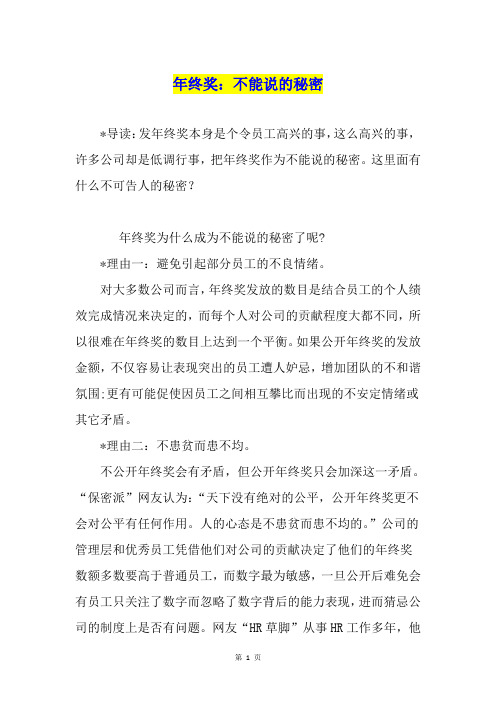 年终奖：不能说的秘密

*导读：发年终奖本身是个令员工高兴的事，这么高兴的事，许多公司却是低调行事，把年终奖作为不能说的秘密。这里面有什么不可告人的秘密？

年终奖为什么成为不能说的秘密了呢？

*理由一：避免引起部分员工的不良情绪。

对大多数公司而言，年终奖发放的数目是结合员工的个人绩效完成情况来决定的，而每个人对公司的贡献程度大都不同，所以很难在年终奖的数目上达到一个平衡。如果公开年终奖的发放金额，不仅容易让表现突出的员工遭人妒忌，增加团队的不和谐氛围；更有可能促使因员工之间相互攀比而出现的不安定情绪或其它矛盾。

*理由二：不患贫而患不均。

不公开年终奖会有矛盾，但公开年终奖只会加深这一矛盾。“保密派”网友认为：“天下没有绝对的公平，公开年终奖更不会对公平有任何作用。人的心态是不患贫而患不均的。”公司的管理层和优秀员工凭借他们对公司的贡献决定了他们的年终奖数额多数要高于普通员工，而数字最为敏感，一旦公开后难免会有员工只关注了数字而忽略了数字背后的能力表现，进而猜忌公司的制度上是否有问题。网友“HR 草脚”从事 HR 工作多年，他

第 1 页